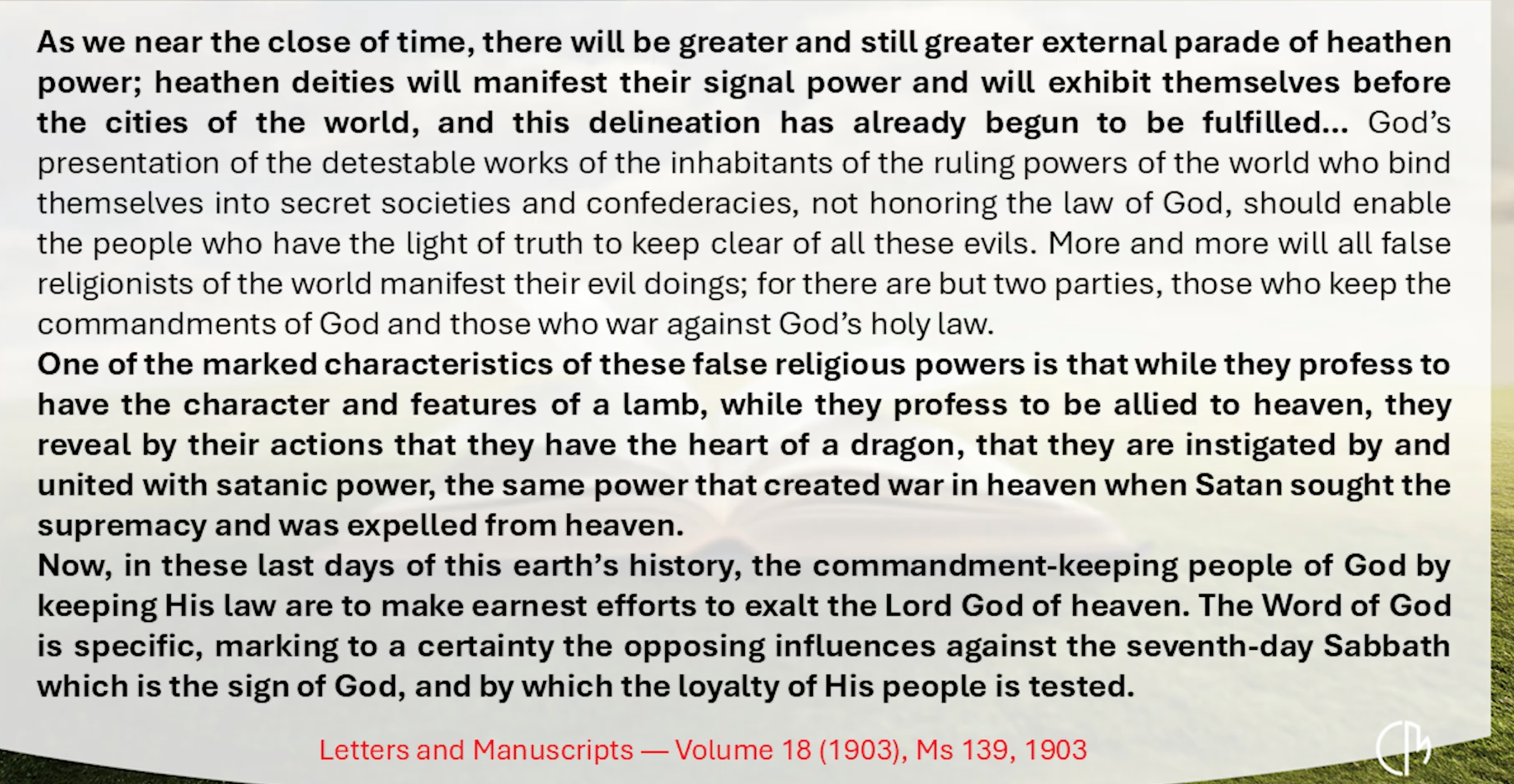 As we near the close of time, there will be greater and still greater external parade of heathen power; heathen deities will manifest their signal power and will exhibit themselves before the cities of the world, and this delineation has already begun to be fulfilled... God's presentation of the detestable works of the inhabitants of the ruling powers of the world who bind themselves into secret societies and confederacies, not honoring the law of God, should enable the people who have the light of truth to keep clear of all these evils. More and more will all false religionists of the world manifest their evil doings; for there are but two parties, those who keep the commandments of God and those who war against God's holy law.

One of the marked characteristics of these false religious powers is that while they profess to have the character and features of a lamb, while they profess to be allied to heaven, they reveal by their actions that they have the heart of a dragon, that they are instigated by and united with satanic power, the same power that created war in heaven when Satan sought the supremacy and was expelled from heaven.

Now, in these last days of this earth's history, the commandment-keeping people of God by keeping His law are to make earnest efforts to exalt the Lord God of heaven. The Word of God is specific, marking to a certainty the opposing influences against the seventh-day Sabbath which is the sign of God, and by which the loyalty of His people is tested.

Letters and Manuscripts — Volume 18 (1903), Ms 139, 1903